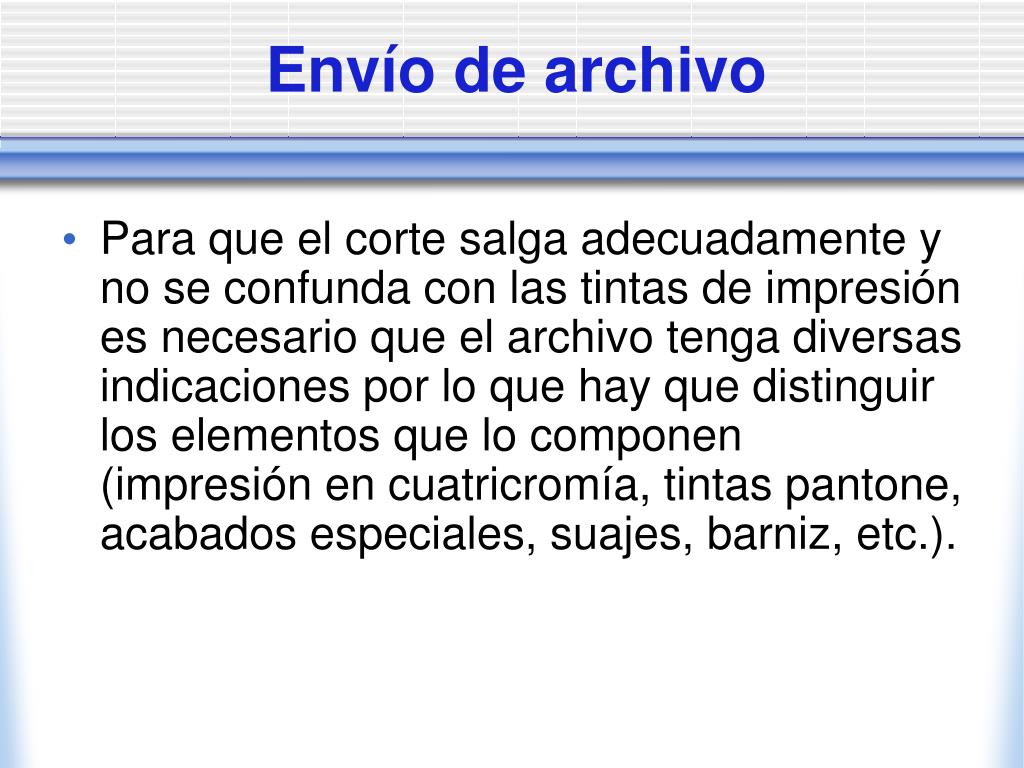 Envío de archivo

• Para que el corte salga adecuadamente y no se confunda con las tintas de impresión es necesario que el archivo tenga diversas indicaciones por lo que hay que distinguir los elementos que lo componen (impresión en cuatricromía, tintas pantone, acabados especiales, suajes, barniz, etc.).